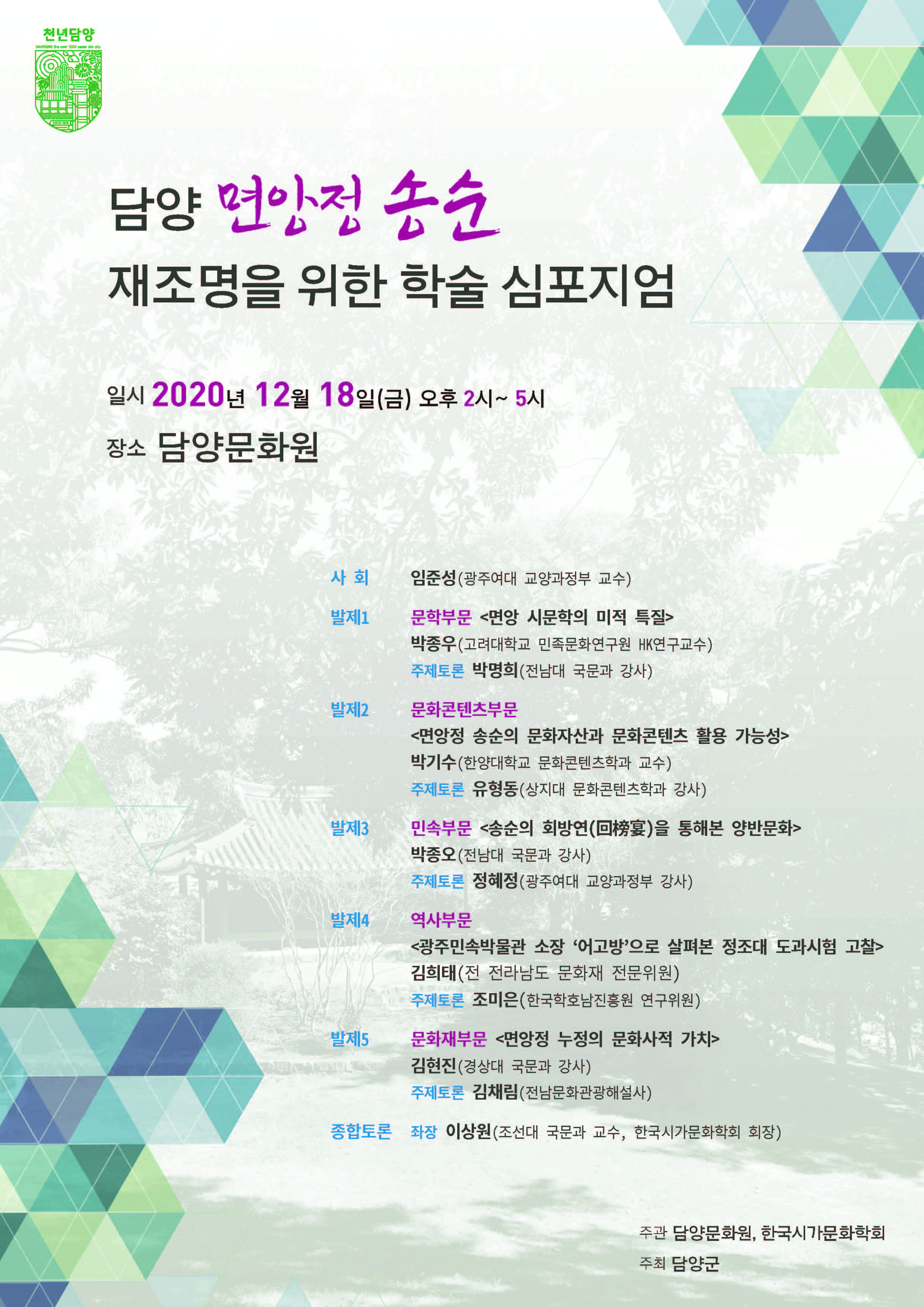 천년담양

담양 면앙정 송순
재조명을 위한 학술 심포지엄

일시 2020년 12월 18일(금) 오후 2시~ 5시

장소 담양문화원

사 회 임준성(광주여대 교양과정부 교수)

발제1 문학부문 <면앙 시문학의 미적 특질>
박종우(고려대학교 민족문화연구원 HK연구교수)
주제토론 박명희(전남대 국문과 강사)

발제2 문화콘텐츠부문
<면앙정 송순의 문화자산과 문화콘텐츠 활용 가능성>
박기수(한양대학교 문화콘텐츠학과 교수)
주제토론 유형동(상지대 문화콘텐츠학과 강사)

발제3 민속부문 <송순의 회방연(回榜宴)을 통해본 양반문화>
박종오(전남대 국문과 강사)
주제토론 정혜정(광주여대 교양과정부 강사)

발제4 역사부문
<광주민속박물관 소장 '어고방'으로 살펴본 정조대 도과시험 고찰>
김희태(전 전라남도 문화재 전문위원)
주제토론 조미은(한국학호남진흥원 연구위원)

발제5 문화재부문 <면앙정 누정의 문화사적 가치>
김현진(경상대 국문과 강사)
주제토론 김채림(전남문화관광해설사)

종합토론 좌장 이상원(조선대 국문과 교수, 한국시가문화학회 회장)

주관 담양문화원, 한국시가문화학회
주최 담양군